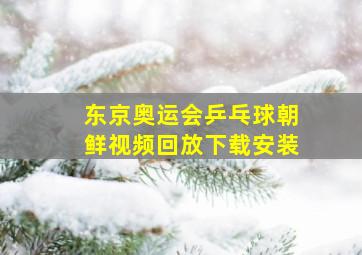 东京奥运会乒乓球朝鲜视频回放下载安装